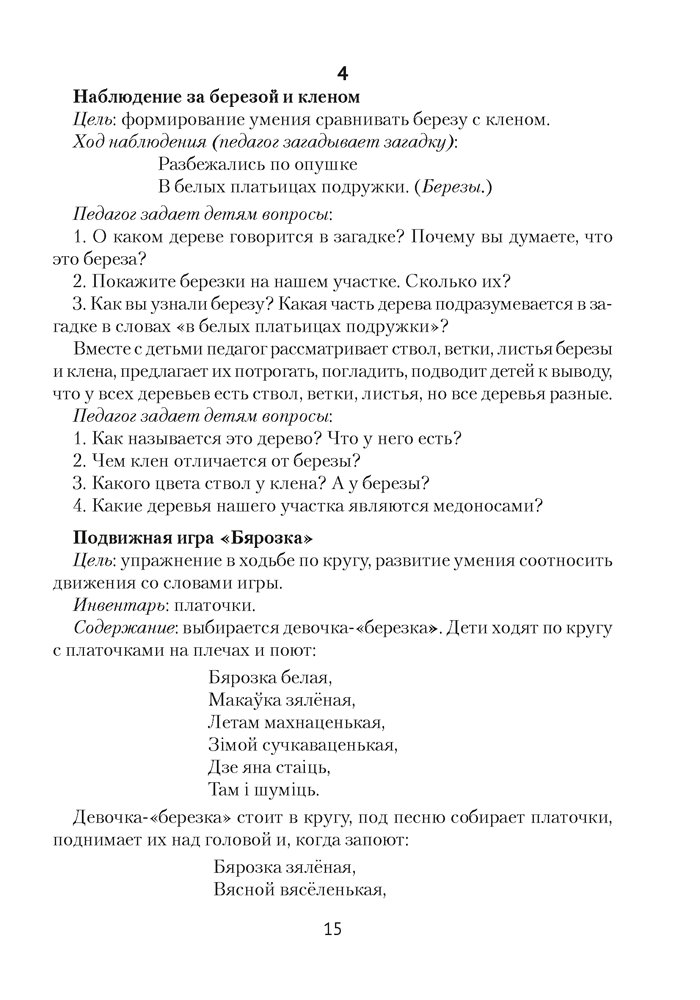 4

Наблюдение за березой и кленом

Цель: формирование умения сравнивать березу с кленом.

Ход наблюдения (педагог загадывает загадку):

Разбежались по опушке
В белых платьицах подружки. (Березы.)

Педагог задает детям вопросы:

1. О каком дереве говорится в загадке? Почему вы думаете, что это береза?

2. Покажите березки на нашем участке. Сколько их?

3. Как вы узнали березу? Какая часть дерева подразумевается в загадке в словах «в белых платьицах подружки»?

Вместе с детьми педагог рассматривает ствол, ветки, листья березы и клена, предлагает их потрогать, погладить, подводит детей к выводу, что у всех деревьев есть ствол, ветки, листья, но все деревья разные.

Педагог задает детям вопросы:

1. Как называется это дерево? Что у него есть?

2. Чем клен отличается от березы?

3. Какого цвета ствол у клена? А у березы?

4. Какие деревья нашего участка являются медоносами?

Подвижная игра «Бярозка»

Цель: упражнение в ходьбе по кругу, развитие умения соотносить движения со словами игры.

Инвентарь: платочки.

Содержание: выбирается девочка-«березка». Дети ходят по кругу с платочками на плечах и поют:

Бярозка белая,
Макаўка зялёная,
Летам махнаценькая,
Зімой сучкаваценькая,
Дзе яна стаіць,
Там і шуміць.

Девочка-«березка» стоит в кругу, под песню собирает платочки, поднимает их над головой и, когда запоют:

Бярозка зялёная,
Вясной вясёленькая,

15